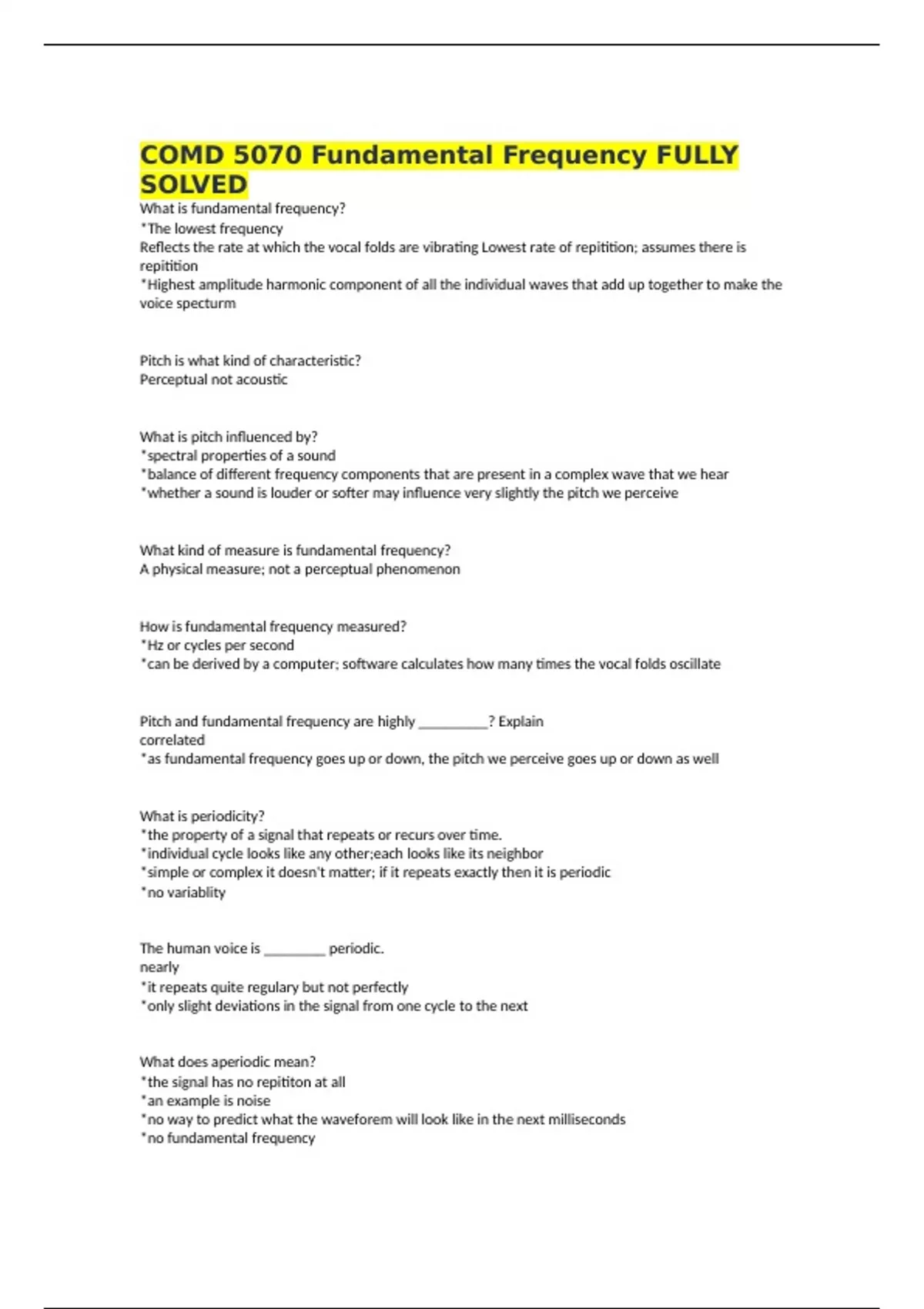 COMD 5070 Fundamental Frequency FULLY SOLVED

What is fundamental frequency?
*The lowest frequency
Reflects the rate at which the vocal folds are vibrating Lowest rate of repitition; assumes there is repitition
*Highest amplitude harmonic component of all the individual waves that add up together to make the voice specturm

Pitch is what kind of characteristic?
Perceptual not acoustic

What is pitch influenced by?
*spectral properties of a sound
*balance of different frequency components that are present in a complex wave that we hear
*whether a sound is louder or softer may influence very slightly the pitch we perceive

What kind of measure is fundamental frequency?
A physical measure; not a perceptual phenomenon

How is fundamental frequency measured?
*Hz or cycles per second
*can be derived by a computer; software calculates how many times the vocal folds oscillate

Pitch and fundamental frequency are highly __________? Explain
correlated
*as fundamental frequency goes up or down, the pitch we perceive goes up or down as well

What is periodicity?
*the property of a signal that repeats or recurs over time.
*individual cycle looks like any other;each looks like its neighbor
*simple or complex it doesn't matter; if it repeats exactly then it is periodic
*no variablity

The human voice is _________ periodic.
nearly
*it repeats quite regulary but not perfectly
*only slight deviations in the signal from one cycle to the next

What does aperiodic mean?
*the signal has no repititon at all
*an example is noise
*no way to predict what the waveforem will look like in the next milliseconds
*no fundamental frequency